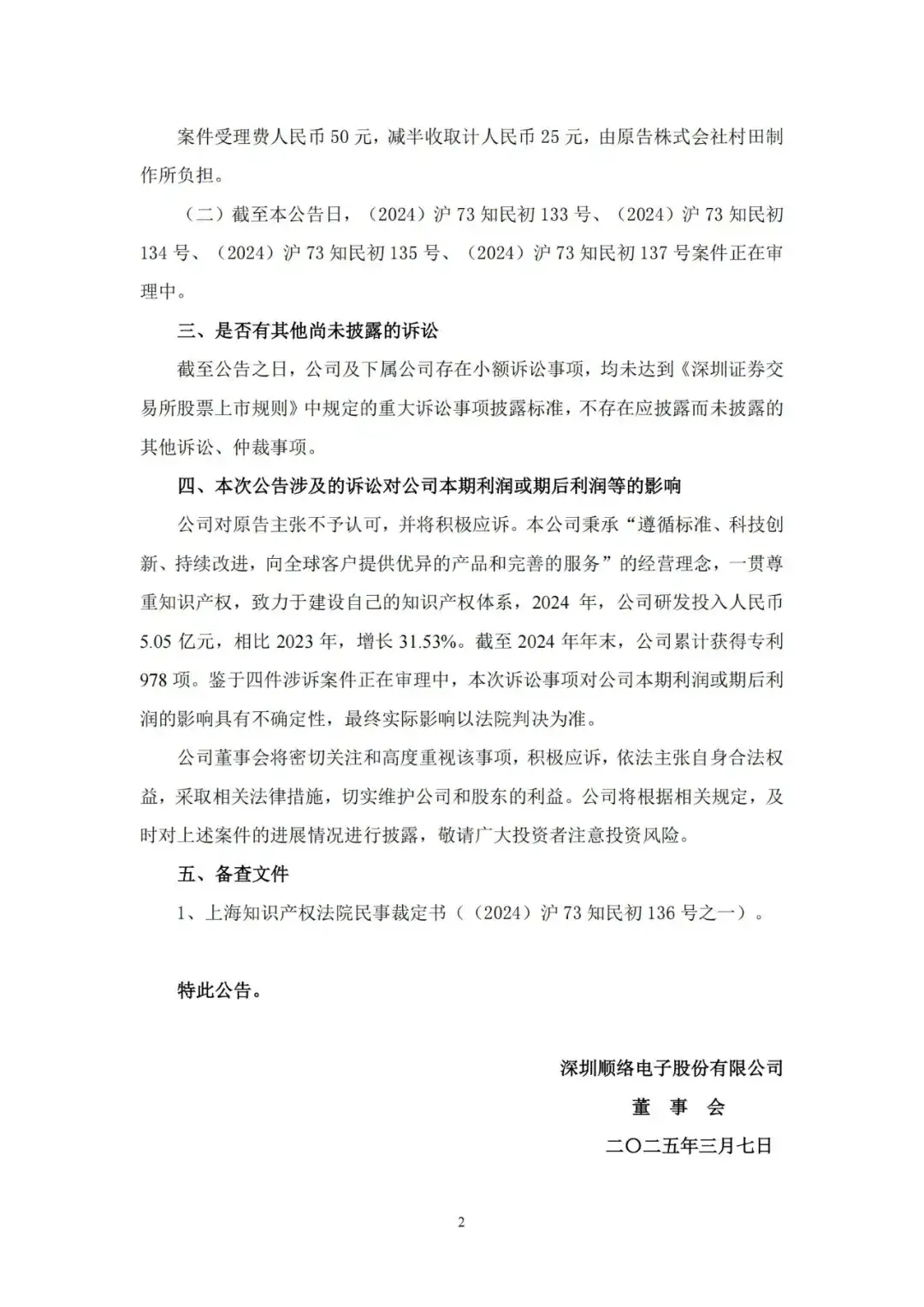 案件受理费人民币 50 元，减半收取计人民币 25 元，由原告株式会社村田制作所负担。

（二）截至本公告日，（2024）沪 73 知民初 133 号、（2024）沪 73 知民初 134 号、（2024）沪 73 知民初 135 号、（2024）沪 73 知民初 137 号案件正在审理中。

三、是否有其他尚未披露的诉讼

截至公告之日，公司及下属公司存在小额诉讼事项，均未达到《深圳证券交易所股票上市规则》中规定的重大诉讼事项披露标准，不存在应披露而未披露的其他诉讼、仲裁事项。

四、本次公告涉及的诉讼对公司本期利润或期后利润等的影响

公司对原告主张不予认可，并将积极应诉。本公司秉承“遵循标准、科技创新、持续改进，向全球客户提供优异的产品和完善的服务”的经营理念，一贯尊重知识产权，致力于建设自己的知识产权体系，2024 年，公司研发投入人民币 5.05 亿元，相比 2023 年，增长 31.53%。截至 2024 年年末，公司累计获得专利 978 项。鉴于四件涉诉案件正在审理中，本次诉讼事项对公司本期利润或期后利润的影响具有不确定性，最终实际影响以法院判决为准。

公司董事会将密切关注和高度重视该事项，积极应诉，依法主张自身合法权益，采取相关法律措施，切实维护公司和股东的利益。公司将根据相关规定，及时对上述案件的进展情况进行披露，敬请广大投资者注意投资风险。

五、备查文件

1、上海知识产权法院民事裁定书（（2024）沪 73 知民初 136 号之一）。

特此公告。

深圳顺络电子股份有限公司

董 事 会

二〇二五年三月七日

2